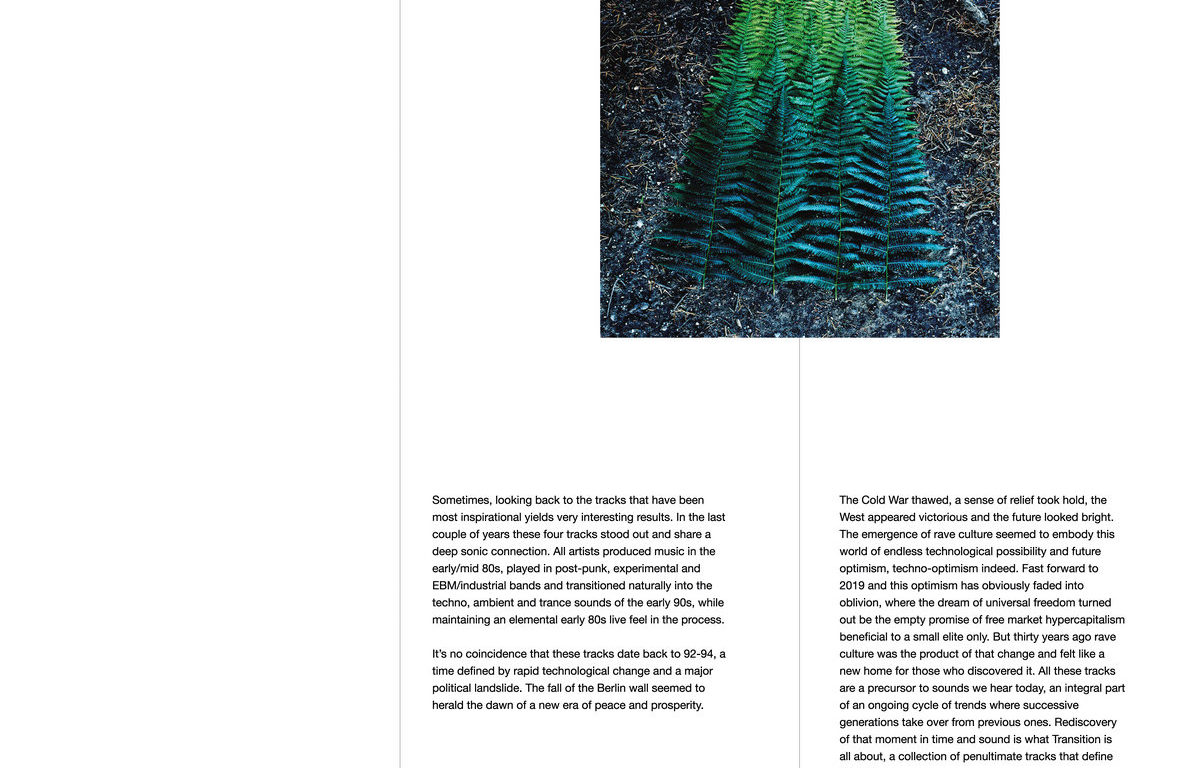 Sometimes, looking back to the tracks that have been most inspirational yields very interesting results. In the last couple of years these four tracks stood out and share a deep sonic connection. All artists produced music in the early/mid 80s, played in post-punk, experimental and EBM/industrial bands and transitioned naturally into the techno, ambient and trance sounds of the early 90s, while maintaining an elemental early 80s live feel in the process.

It's no coincidence that these tracks date back to 92-94, a time defined by rapid technological change and a major political landslide. The fall of the Berlin wall seemed to herald the dawn of a new era of peace and prosperity.

The Cold War thawed, a sense of relief took hold, the West appeared victorious and the future looked bright. The emergence of rave culture seemed to embody this world of endless technological possibility and future optimism, techno-optimism indeed. Fast forward to 2019 and this optimism has obviously faded into oblivion, where the dream of universal freedom turned out be the empty promise of free market hypercapitalism beneficial to a small elite only. But thirty years ago rave culture was the product of that change and felt like a new home for those who discovered it. All these tracks are a precursor to sounds we hear today, an integral part of an ongoing cycle of trends where successive generations take over from previous ones. Rediscovery of that moment in time and sound is what Transition is all about, a collection of penultimate tracks that define